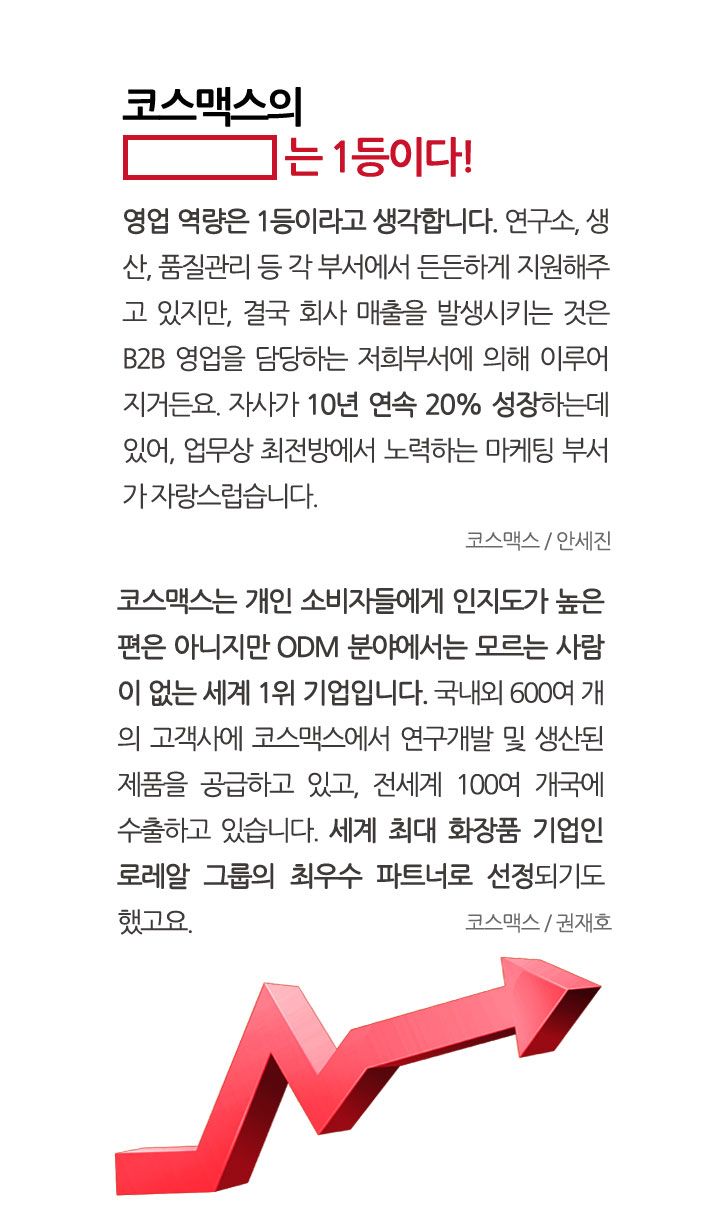 코스맥스의
는 1등이다!

영업 역량은 1등이라고 생각합니다. 연구소, 생산, 품질관리 등 각 부서에서 든든하게 지원해주고 있지만, 결국 회사 매출을 발생시키는 것은 B2B 영업을 담당하는 저희부서에 의해 이루어지거든요. 자사가 10년 연속 20% 성장하는데 있어, 업무상 최전방에서 노력하는 마케팅 부서가 자랑스럽습니다.

코스맥스 / 안세진

코스맥스는 개인 소비자들에게 인지도가 높은 편은 아니지만 ODM 분야에서는 모르는 사람이 없는 세계 1위 기업입니다. 국내외 600여 개의 고객사에 코스맥스에서 연구개발 및 생산된 제품을 공급하고 있고, 전세계 100여 개국에 수출하고 있습니다. 세계 최대 화장품 기업인 로레알 그룹의 최우수 파트너로 선정되기도 했고요.

코스맥스 / 권재호